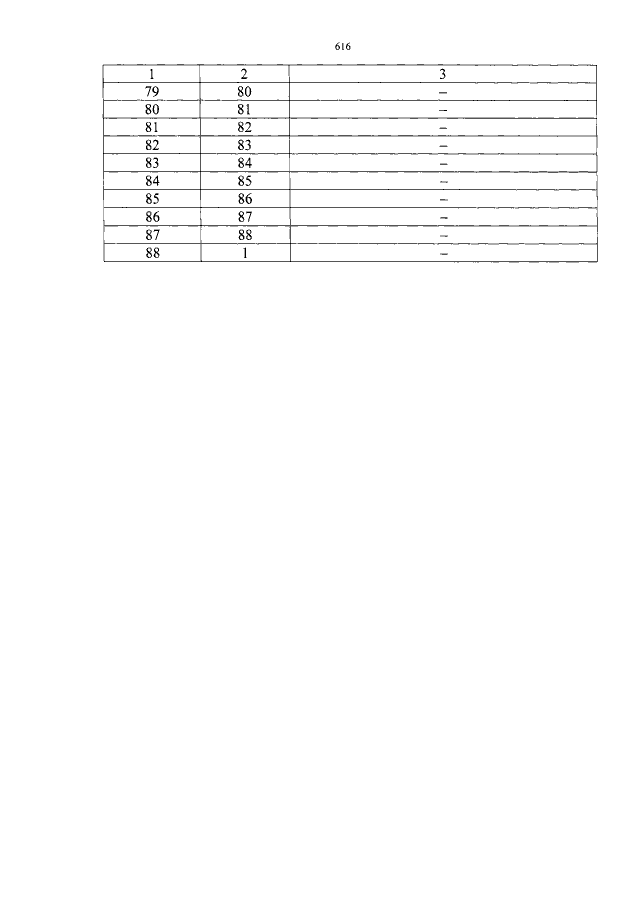 616

| 1 | 2 | 3 |
|---|---|---|
| 79 | 80 | – |
| 80 | 81 | – |
| 81 | 82 | – |
| 82 | 83 | – |
| 83 | 84 | – |
| 84 | 85 | – |
| 85 | 86 | – |
| 86 | 87 | – |
| 87 | 88 | – |
| 88 | 1 | – |